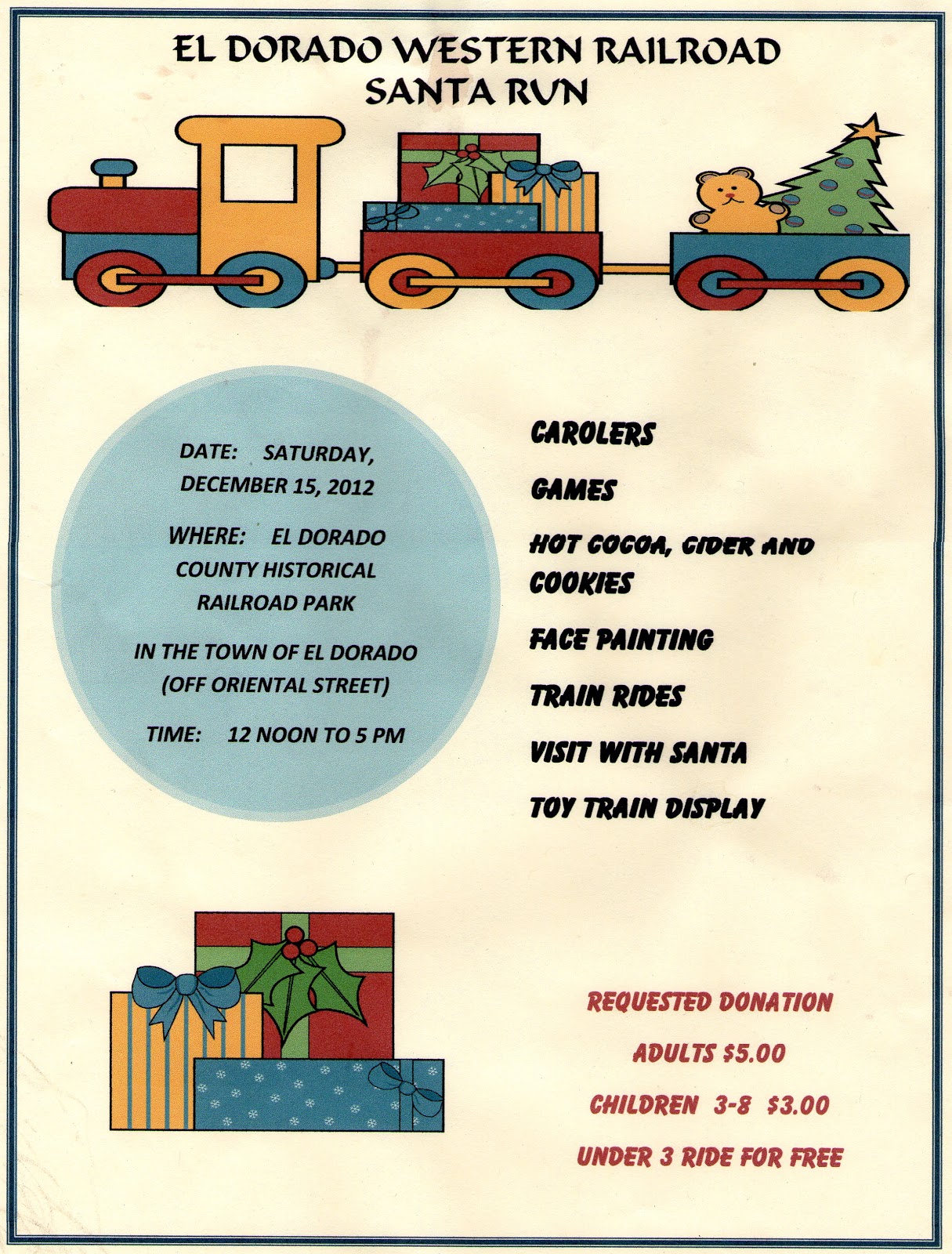 EL DORADO WESTERN RAILROAD
SANTA RUN

DATE: SATURDAY, DECEMBER 15, 2012

WHERE: EL DORADO COUNTY HISTORICAL RAILROAD PARK

IN THE TOWN OF EL DORADO (OFF ORIENTAL STREET)

TIME: 12 NOON TO 5 PM

CAROLERS

GAMES

HOT COCOA, CIDER AND COOKIES

FACE PAINTING

TRAIN RIDES

VISIT WITH SANTA

TOY TRAIN DISPLAY

REQUESTED DONATION

ADULTS $5.00

CHILDREN 3-8 $3.00

UNDER 3 RIDE FOR FREE